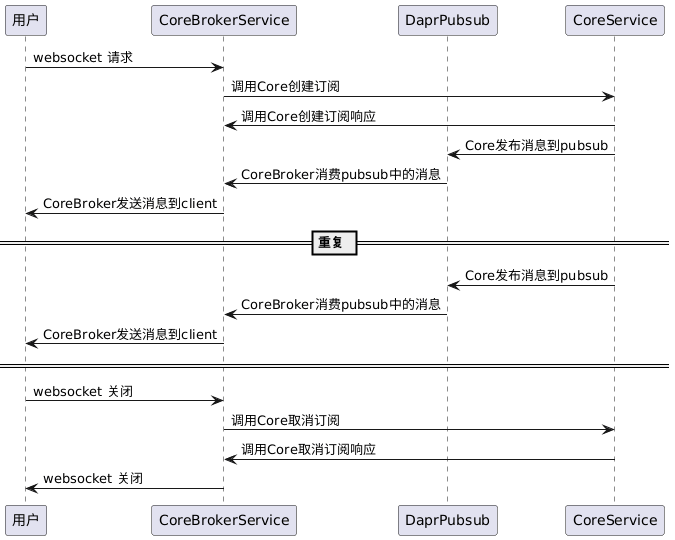 用户

CoreBrokerService

DaprPubsub

CoreService

websocket 请求

调用Core创建订阅

调用Core创建订阅响应

Core发布消息到pubsub

CoreBroker消费pubsub中的消息

CoreBroker发送消息到client

重复

Core发布消息到pubsub

CoreBroker消费pubsub中的消息

CoreBroker发送消息到client

websocket 关闭

调用Core取消订阅

调用Core取消订阅响应

websocket 关闭

用户

CoreBrokerService

DaprPubsub

CoreService